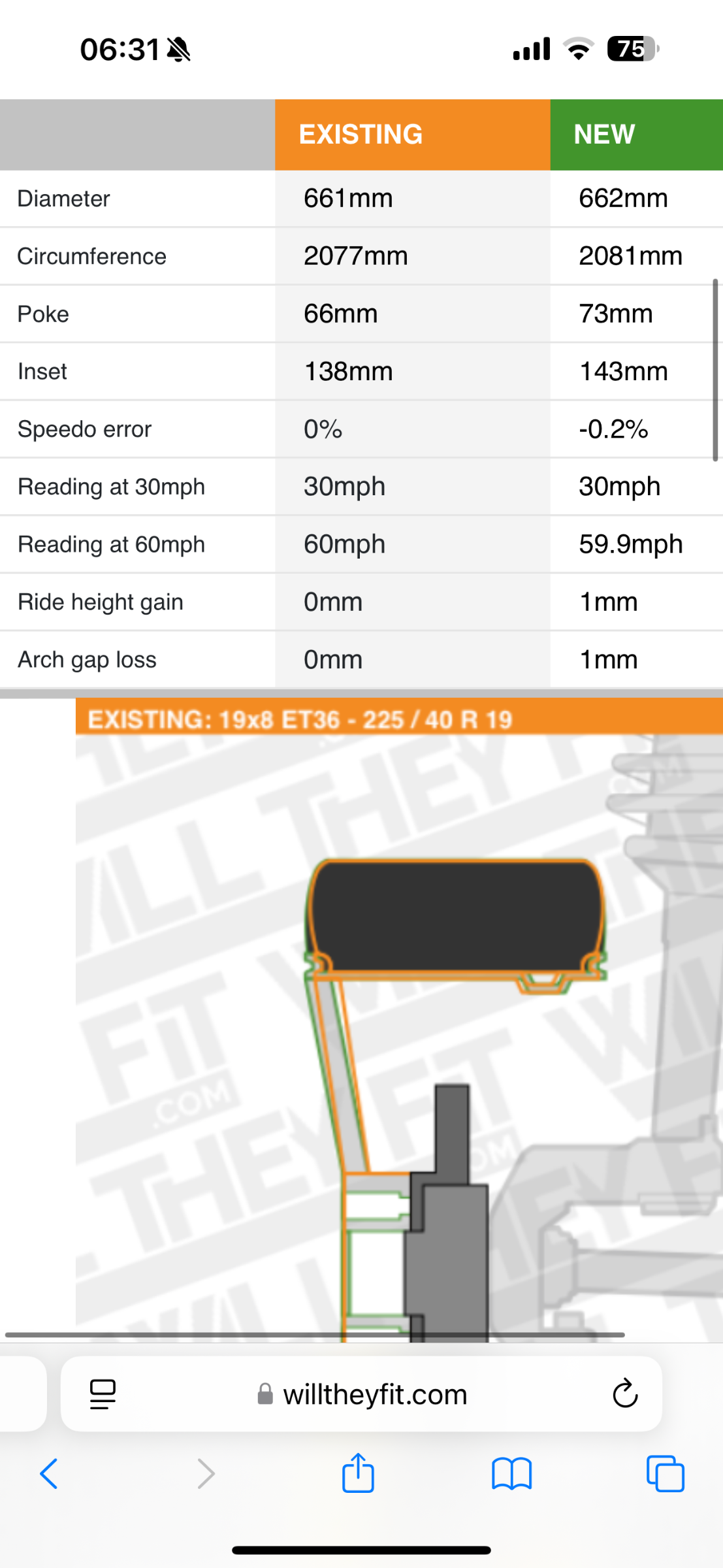 06:31

75

| | EXISTING | NEW |
|---|---|---|
| Diameter | 661mm | 662mm |
| Circumference | 2077mm | 2081mm |
| Poke | 66mm | 73mm |
| Inset | 138mm | 143mm |
| Speedo error | 0% | -0.2% |
| Reading at 30mph | 30mph | 30mph |
| Reading at 60mph | 60mph | 59.9mph |
| Ride height gain | 0mm | 1mm |
| Arch gap loss | 0mm | 1mm |

EXISTING: 19x8 ET36 - 225 / 40 R 19

WILL THEY FIT .COM

willtheyfit.com